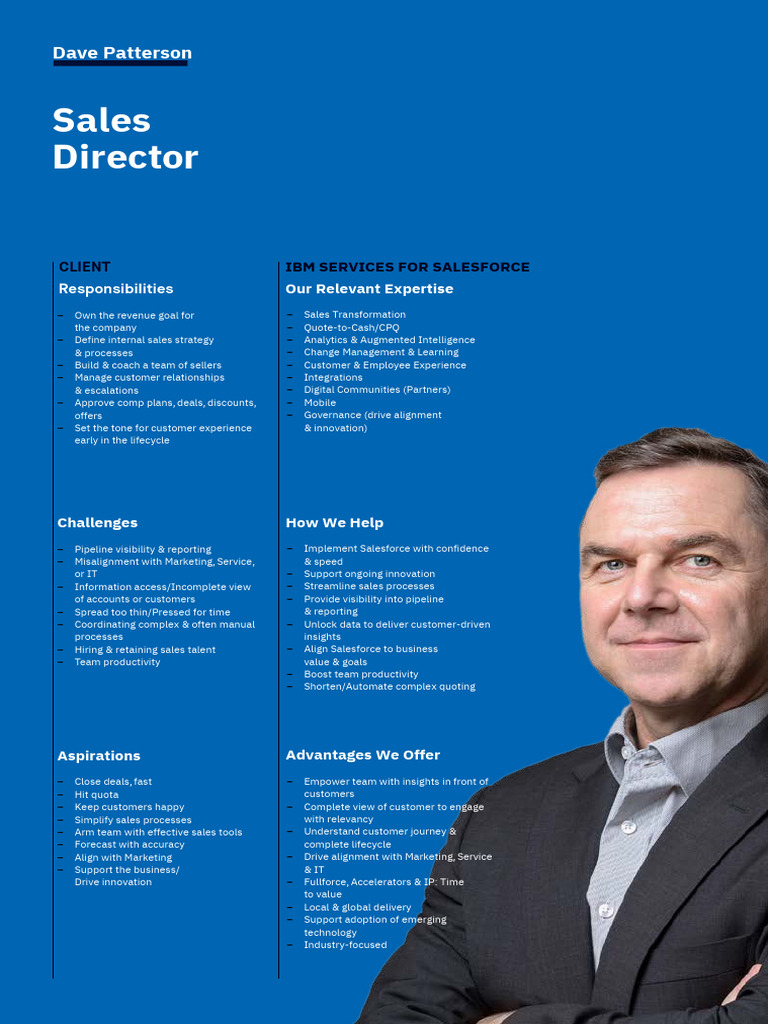 Dave Patterson

Sales Director

CLIENT

Responsibilities

– Own the revenue goal for the company
– Define internal sales strategy & processes
– Build & coach a team of sellers
– Manage customer relationships & escalations
– Approve comp plans, deals, discounts, offers
– Set the tone for customer experience early in the lifecycle

Challenges

– Pipeline visibility & reporting
– Misalignment with Marketing, Service, or IT
– Information access/Incomplete view of accounts or customers
– Spread too thin/Pressed for time
– Coordinating complex & often manual processes
– Hiring & retaining sales talent
– Team productivity

Aspirations

– Close deals, fast
– Hit quota
– Keep customers happy
– Simplify sales processes
– Arm team with effective sales tools
– Forecast with accuracy
– Align with Marketing
– Support the business/ Drive innovation

IBM SERVICES FOR SALESFORCE

Our Relevant Expertise

– Sales Transformation
– Quote-to-Cash/CPQ
– Analytics & Augmented Intelligence
– Change Management & Learning
– Customer & Employee Experience
– Integrations
– Digital Communities (Partners)
– Mobile
– Governance (drive alignment & innovation)

How We Help

– Implement Salesforce with confidence & speed
– Support ongoing innovation
– Streamline sales processes
– Provide visibility into pipeline & reporting
– Unlock data to deliver customer-driven insights
– Align Salesforce to business value & goals
– Boost team productivity
– Shorten/Automate complex quoting

Advantages We Offer

– Empower team with insights in front of customers
– Complete view of customer to engage with relevancy
– Understand customer journey & complete lifecycle
– Drive alignment with Marketing, Service & IT
– Fullforce, Accelerators & IP: Time to value
– Local & global delivery
– Support adoption of emerging technology
– Industry-focused